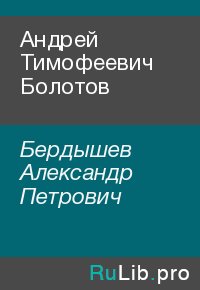 Андрей Тимофеевич Болотов

Бердышев Александр Петрович

RuLib.pro